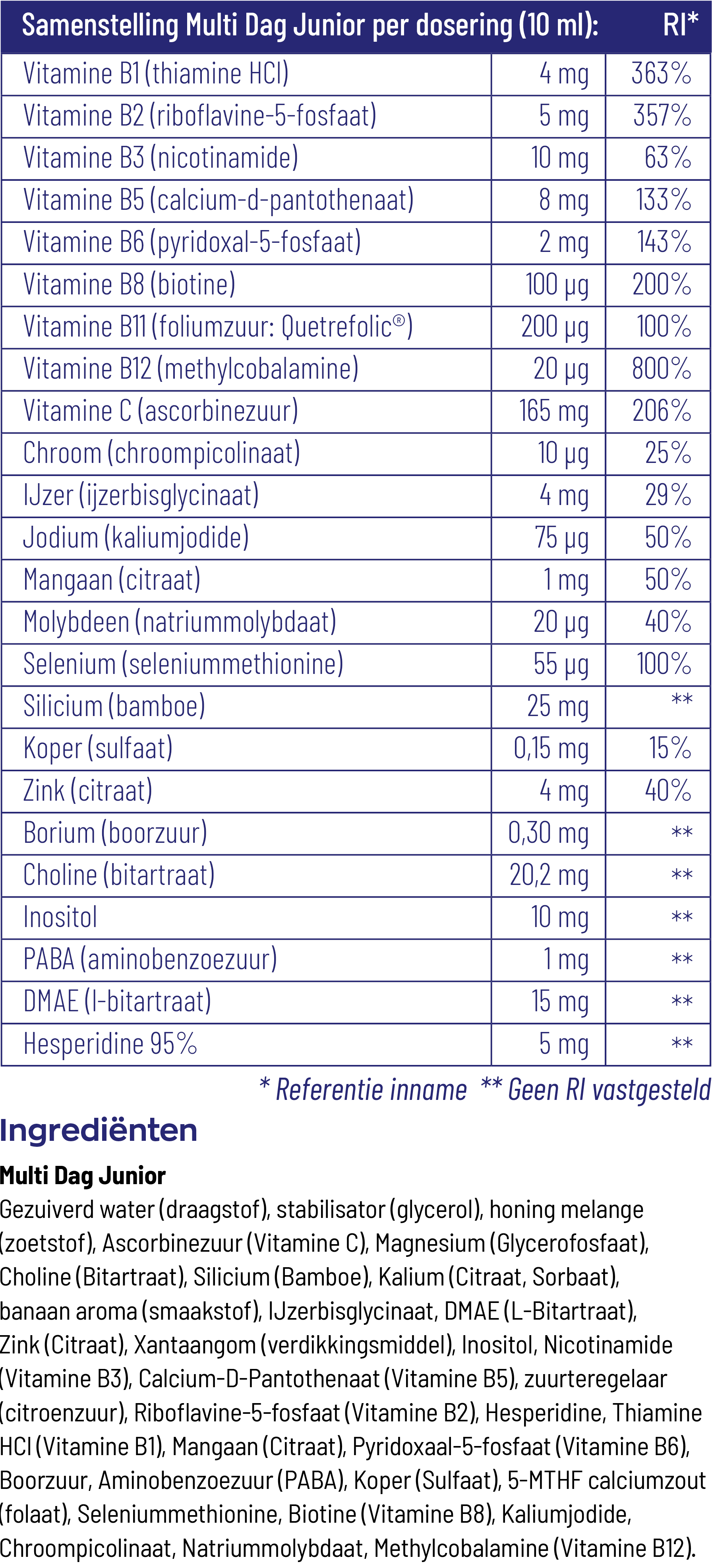 | Samenstelling Multi Dag Junior per dosering (10 ml): | | RI* |
|---|---|---|
| Vitamine B1 (thiamine HCl) | 4 mg | 363% |
| Vitamine B2 (riboflavine-5-fosfaat) | 5 mg | 357% |
| Vitamine B3 (nicotinamide) | 10 mg | 63% |
| Vitamine B5 (calcium-d-pantothenaat) | 8 mg | 133% |
| Vitamine B6 (pyridoxal-5-fosfaat) | 2 mg | 143% |
| Vitamine B8 (biotine) | 100 µg | 200% |
| Vitamine B11 (foliumzuur: Quetrefolic®) | 200 µg | 100% |
| Vitamine B12 (methylcobalamine) | 20 µg | 800% |
| Vitamine C (ascorbinezuur) | 165 mg | 206% |
| Chroom (chroompicolinaat) | 10 µg | 25% |
| IJzer (ijzerbisglycinaat) | 4 mg | 29% |
| Jodium (kaliumjodide) | 75 µg | 50% |
| Mangaan (citraat) | 1 mg | 50% |
| Molybdeen (natriummolybdaat) | 20 µg | 40% |
| Selenium (seleniummethionine) | 55 µg | 100% |
| Silicium (bamboe) | 25 mg | ** |
| Koper (sulfaat) | 0,15 mg | 15% |
| Zink (citraat) | 4 mg | 40% |
| Borium (boorzuur) | 0,30 mg | ** |
| Choline (bitartraat) | 20,2 mg | ** |
| Inositol | 10 mg | ** |
| PABA (aminobenzoezuur) | 1 mg | ** |
| DMAE (l-bitartraat) | 15 mg | ** |
| Hesperidine 95% | 5 mg | ** |

* Referentie inname ** Geen RI vastgesteld

Ingrediënten

Multi Dag Junior
Gezuiverd water (draagstof), stabilisator (glycerol), honing melange (zoetstof), Ascorbinezuur (Vitamine C), Magnesium (Glycerofosfaat), Choline (Bitartraat), Silicium (Bamboe), Kalium (Citraat, Sorbaat), banaan aroma (smaakstof), IJzerbisglycinaat, DMAE (L-Bitartraat), Zink (Citraat), Xantaangom (verdikkingsmiddel), Inositol, Nicotinamide (Vitamine B3), Calcium-D-Pantothenaat (Vitamine B5), zuurteregelaar (citroenzuur), Riboflavine-5-fosfaat (Vitamine B2), Hesperidine, Thiamine HCl (Vitamine B1), Mangaan (Citraat), Pyridoxaal-5-fosfaat (Vitamine B6), Boorzuur, Aminobenzoezuur (PABA), Koper (Sulfaat), 5-MTHF calciumzout (folaat), Seleniummethionine, Biotine (Vitamine B8), Kaliumjodide, Chroompicolinaat, Natriummolybdaat, Methylcobalamine (Vitamine B12).